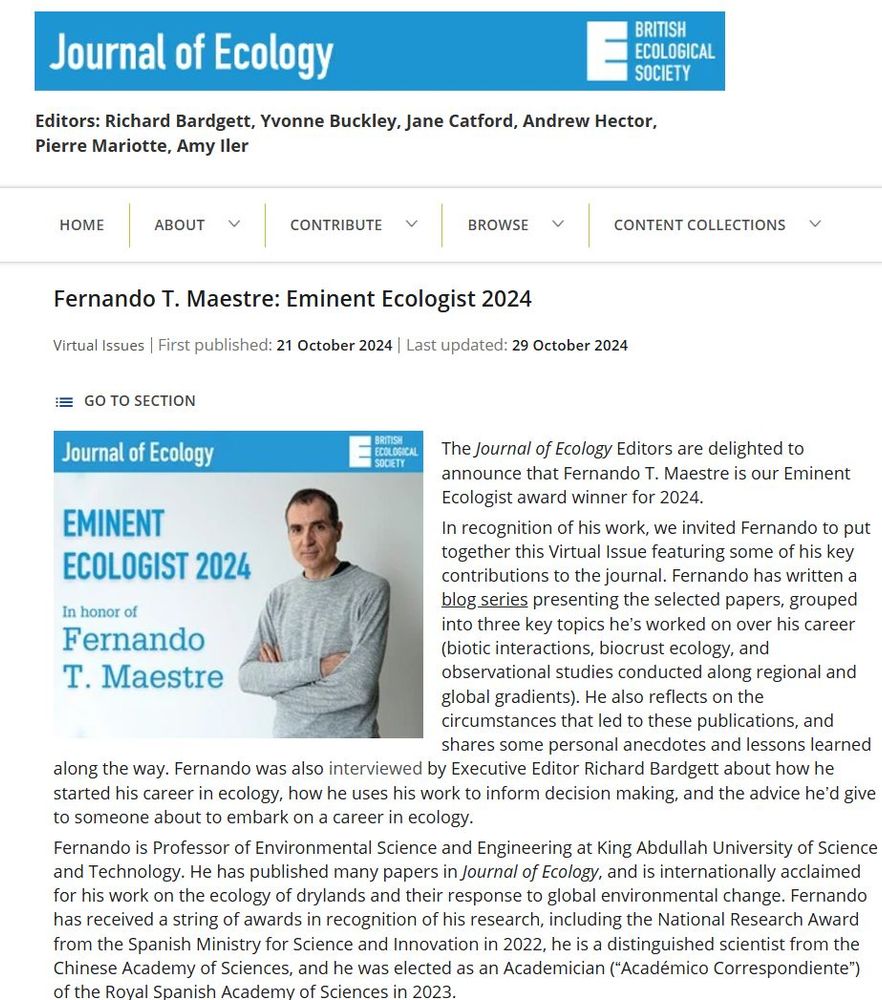 Journal of Ecology

BRITISH ECOLOGICAL SOCIETY

Editors: Richard Bardgett, Yvonne Buckley, Jane Catford, Andrew Hector, Pierre Mariotte, Amy Iler

HOME ABOUT CONTRIBUTE BROWSE CONTENT COLLECTIONS

Fernando T. Maestre: Eminent Ecologist 2024

Virtual Issues | First published: 21 October 2024 | Last updated: 29 October 2024

GO TO SECTION

Journal of Ecology

BRITISH ECOLOGICAL SOCIETY

EMINENT ECOLOGIST 2024

In honor of

Fernando T. Maestre

The Journal of Ecology Editors are delighted to announce that Fernando T. Maestre is our Eminent Ecologist award winner for 2024.

In recognition of his work, we invited Fernando to put together this Virtual Issue featuring some of his key contributions to the journal. Fernando has written a blog series presenting the selected papers, grouped into three key topics he's worked on over his career (biotic interactions, biocrust ecology, and observational studies conducted along regional and global gradients). He also reflects on the circumstances that led to these publications, and shares some personal anecdotes and lessons learned along the way. Fernando was also interviewed by Executive Editor Richard Bardgett about how he started his career in ecology, how he uses his work to inform decision making, and the advice he'd give to someone about to embark on a career in ecology.

Fernando is Professor of Environmental Science and Engineering at King Abdullah University of Science and Technology. He has published many papers in Journal of Ecology, and is internationally acclaimed for his work on the ecology of drylands and their response to global environmental change. Fernando has received a string of awards in recognition of his research, including the National Research Award from the Spanish Ministry for Science and Innovation in 2022, he is a distinguished scientist from the Chinese Academy of Sciences, and he was elected as an Academician ("Académico Correspondiente") of the Royal Spanish Academy of Sciences in 2023.